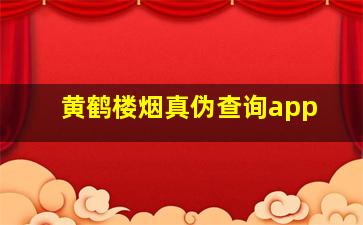 黄鹤楼烟真伪查询app